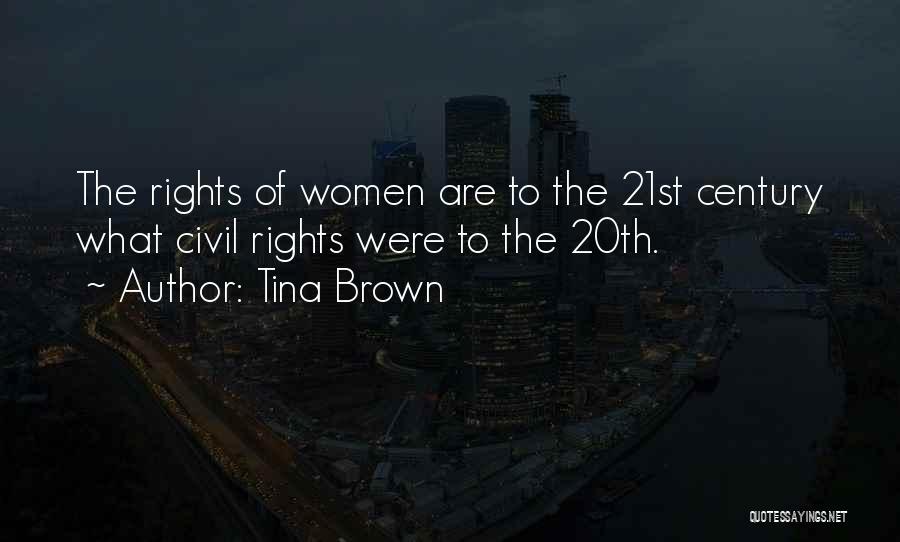 The rights of women are to the 21st century what civil rights were to the 20th.
~ Author: Tina Brown

QUOTESSAYINGS.NET